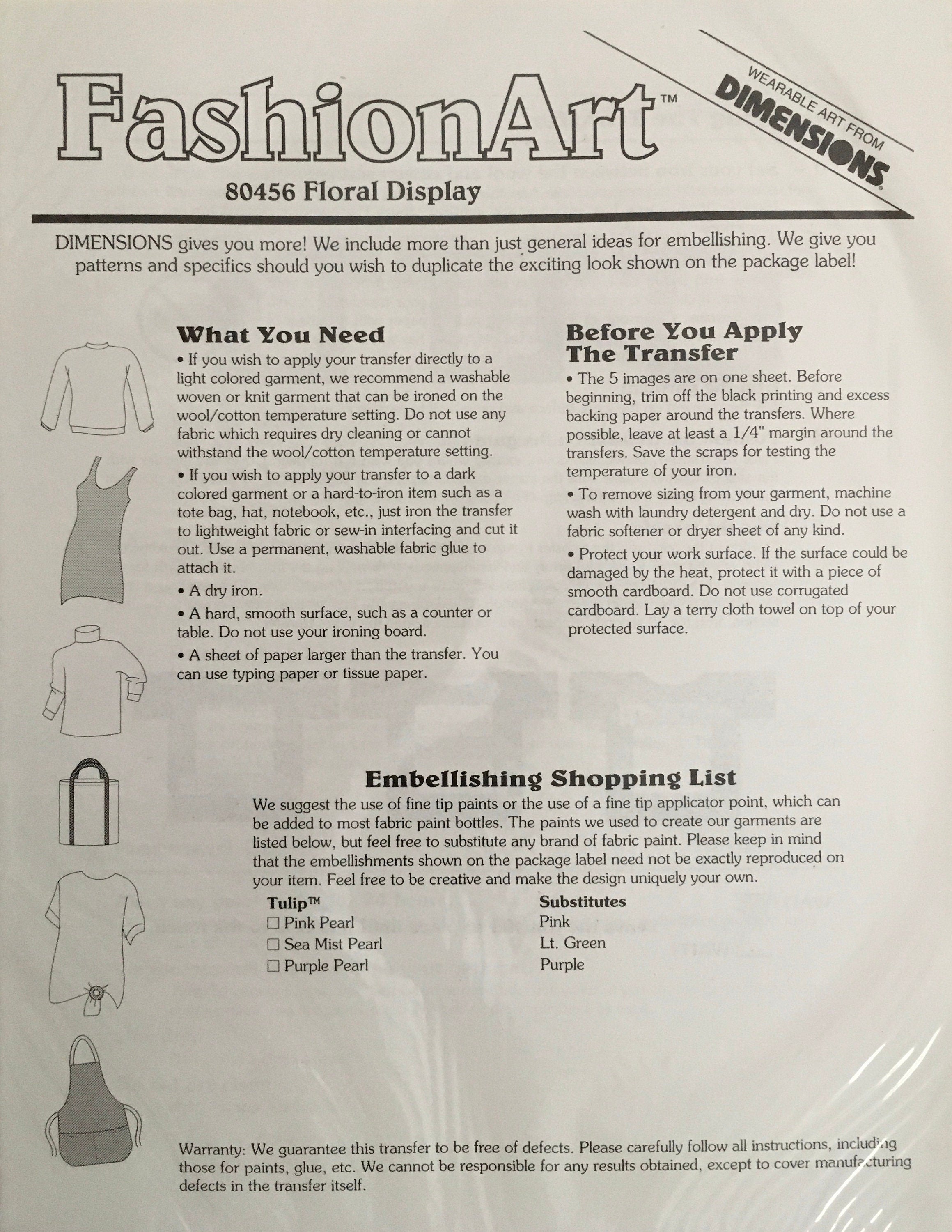 FashionArt™

WEARABLE ART FROM DIMENSIONS

80456 Floral Display

DIMENSIONS gives you more! We include more than just general ideas for embellishing. We give you patterns and specifics should you wish to duplicate the exciting look shown on the package label!

What You Need

• If you wish to apply your transfer directly to a light colored garment, we recommend a washable woven or knit garment that can be ironed on the wool/cotton temperature setting. Do not use any fabric which requires dry cleaning or cannot withstand the wool/cotton temperature setting.

• If you wish to apply your transfer to a dark colored garment or a hard-to-iron item such as a tote bag, hat, notebook, etc., just iron the transfer to lightweight fabric or sew-in interfacing and cut it out. Use a permanent, washable fabric glue to attach it.

• A dry iron.

• A hard, smooth surface, such as a counter or table. Do not use your ironing board.

• A sheet of paper larger than the transfer. You can use typing paper or tissue paper.

Before You Apply The Transfer

• The 5 images are on one sheet. Before beginning, trim off the black printing and excess backing paper around the transfers. Where possible, leave at least a 1/4" margin around the transfers. Save the scraps for testing the temperature of your iron.

• To remove sizing from your garment, machine wash with laundry detergent and dry. Do not use a fabric softener or dryer sheet of any kind.

• Protect your work surface. If the surface could be damaged by the heat, protect it with a piece of smooth cardboard. Do not use corrugated cardboard. Lay a terry cloth towel on top of your protected surface.

Embellishing Shopping List

We suggest the use of fine tip paints or the use of a fine tip applicator point, which can be added to most fabric paint bottles. The paints we used to create our garments are listed below, but feel free to substitute any brand of fabric paint. Please keep in mind that the embellishments shown on the package label need not be exactly reproduced on your item. Feel free to be creative and make the design uniquely your own.

| Tulip™ | Substitutes |
|---|---|
| ☐ Pink Pearl | Pink |
| ☐ Sea Mist Pearl | Lt. Green |
| ☐ Purple Pearl | Purple |

Warranty: We guarantee this transfer to be free of defects. Please carefully follow all instructions, including those for paints, glue, etc. We cannot be responsible for any results obtained, except to cover manufacturing defects in the transfer itself.